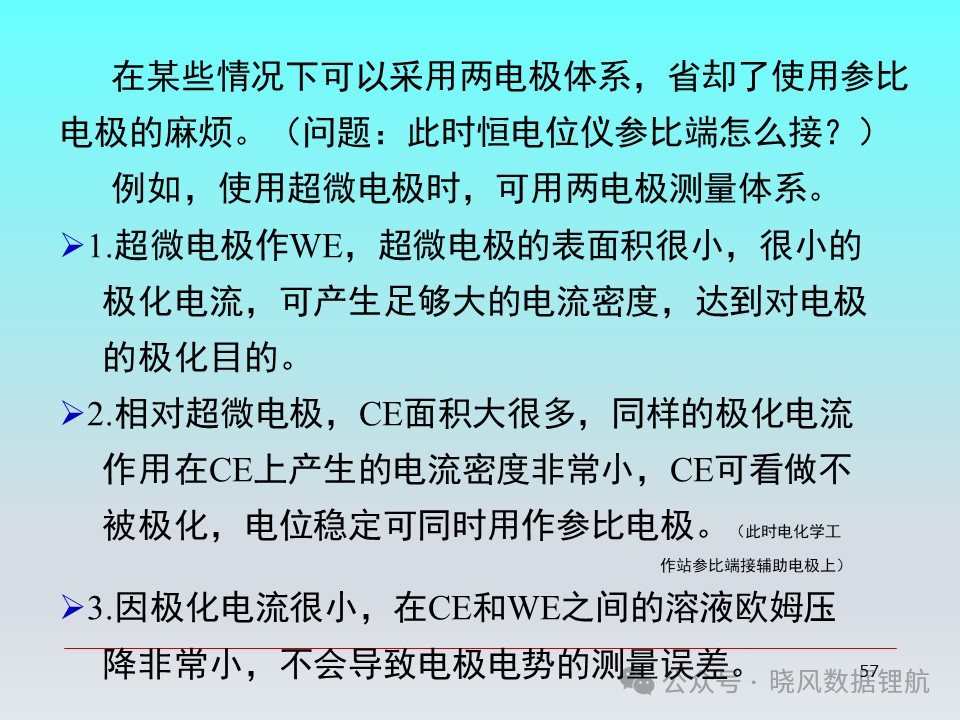 在某些情况下可以采用两电极体系，省却了使用参比电极的麻烦。（问题：此时恒电位仪参比端怎么接？）

例如，使用超微电极时，可用两电极测量体系。

➢1.超微电极作WE，超微电极的表面积很小，很小的极化电流，可产生足够大的电流密度，达到对电极的极化目的。

➢2.相对超微电极，CE面积大很多，同样的极化电流作用在CE上产生的电流密度非常小，CE可看做不被极化，电位稳定可同时用作参比电极。（此时电化学工作站参比端接辅助电极上）

➢3.因极化电流很小，在CE和WE之间的溶液欧姆压降非常小，不会导致电极电势的测量误差。

57

公众号 · 晓风数据锂航